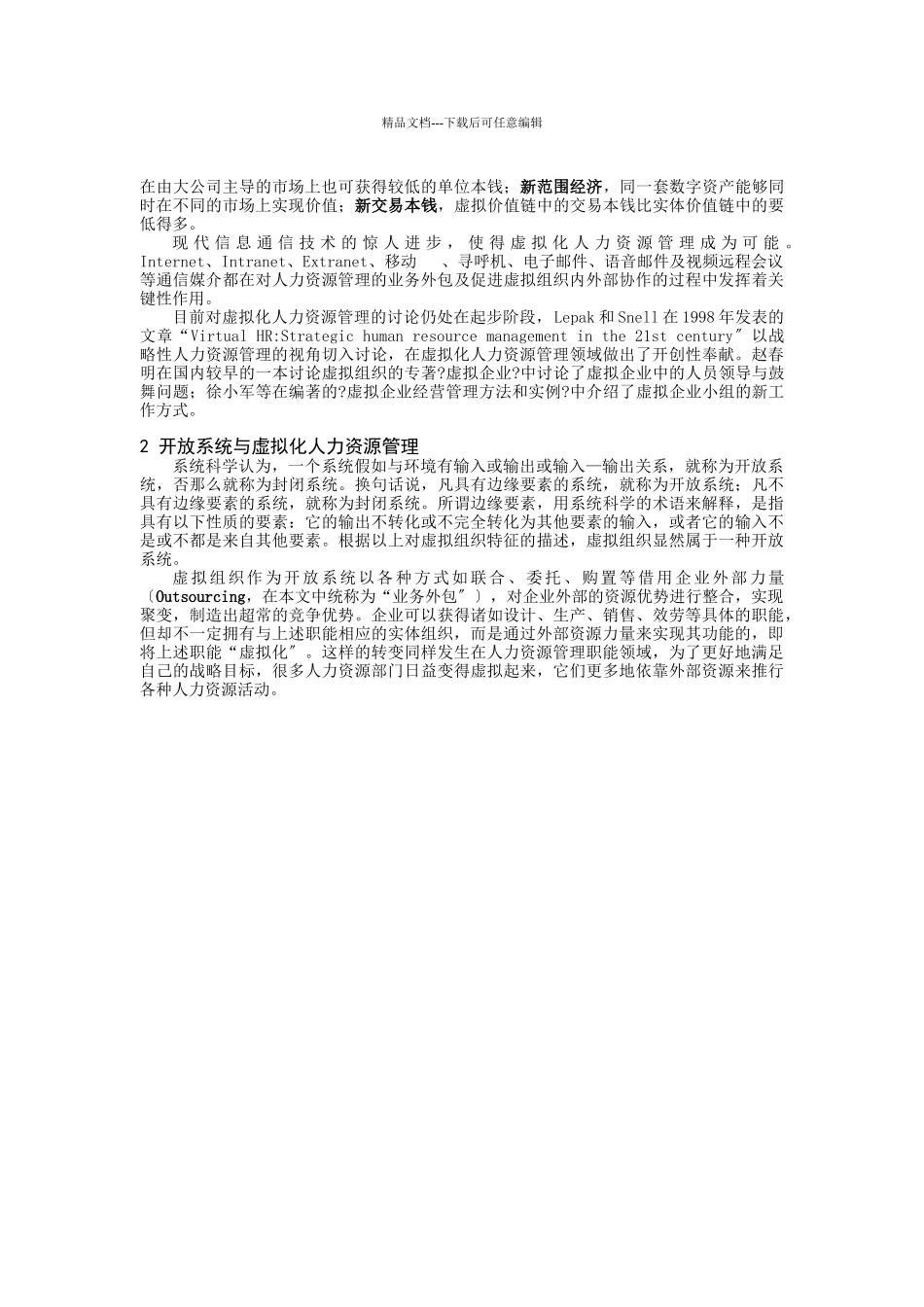 精品文档---下载后可任意编辑

在由大公司主导的市场上也可获得较低的单位本钱；新范围经济，同一套数字资产能够同时在不同的市场上实现价值；新交易本钱，虚拟价值链中的交易本钱比实体价值链中的要低得多。

现代信息通信技术的惊人进步，使得虚拟化人力资源管理成为可能。Internet、Intranet、Extranet、移动 、寻呼机、电子邮件、语音邮件及视频远程会议等通信媒介都在对人力资源管理的业务外包及促进虚拟组织内外部协作的过程中发挥着关键性作用。

目前对虚拟化人力资源管理的讨论仍处在起步阶段，Lepak 和 Snell 在 1998 年发表的文章“Virtual HR:Strategic human resource management in the 21st century″以战略性人力资源管理的视角切入讨论，在虚拟化人力资源管理领域做出了开创性奉献。赵春明在国内较早的一本讨论虚拟组织的专著?虚拟企业?中讨论了虚拟企业中的人员领导与鼓舞问题；徐小军等在编著的?虚拟企业经营管理方法和实例?中介绍了虚拟企业小组的新工作方式。

2 开放系统与虚拟化人力资源管理

系统科学认为，一个系统假如与环境有输入或输出或输入—输出关系，就称为开放系统，否那么就称为封闭系统。换句话说，凡具有边缘要素的系统，就称为开放系统；凡不具有边缘要素的系统，就称为封闭系统。所谓边缘要素，用系统科学的术语来解释，是指具有以下性质的要素：它的输出不转化或不完全转化为其他要素的输入，或者它的输入不是或不都是来自其他要素。根据以上对虚拟组织特征的描述，虚拟组织显然属于一种开放系统。

虚拟组织作为开放系统以各种方式如联合、委托、购置等借用企业外部力量〔Outsourcing，在本文中统称为“业务外包″〕，对企业外部的资源优势进行整合，实现聚变，制造出超常的竞争优势。企业可以获得诸如设计、生产、销售、效劳等具体的职能，但却不一定拥有与上述职能相应的实体组织，而是通过外部资源力量来实现其功能的，即将上述职能“虚拟化″。这样的转变同样发生在人力资源管理职能领域，为了更好地满足自己的战略目标，很多人力资源部门日益变得虚拟起来，它们更多地依靠外部资源来推行各种人力资源活动。